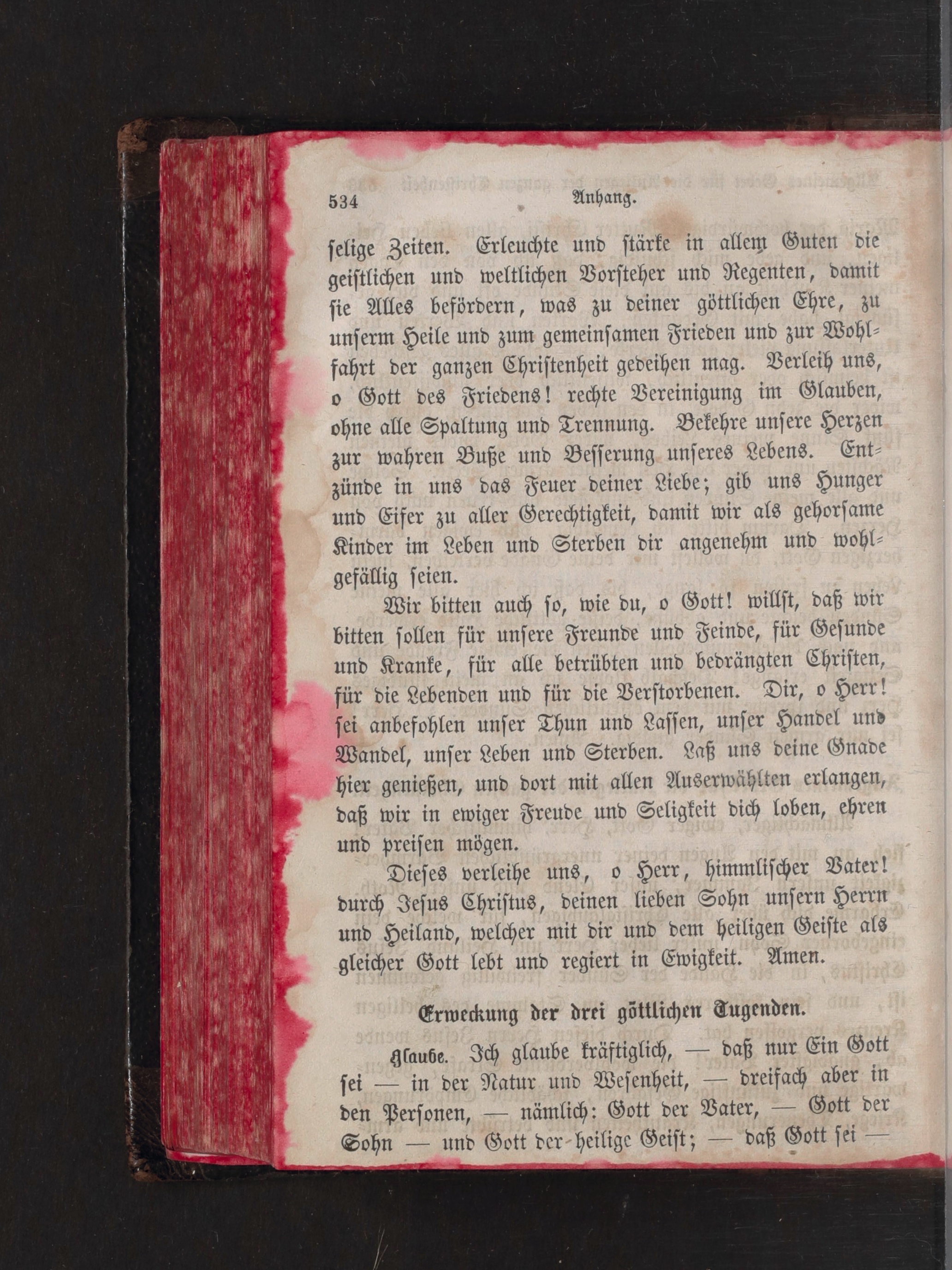 534 Anhang.

selige Zeiten. Erleuchte und stärke in allem Guten die geistlichen und weltlichen Vorsteher und Regenten, damit sie Alles befördern, was zu deiner göttlichen Ehre, zu unserm Heile und zum gemeinsamen Frieden und zur Wohlfahrt der ganzen Christenheit gedeihen mag. Verleih uns, o Gott des Friedens! rechte Vereinigung im Glauben, ohne alle Spaltung und Trennung. Bekehre unsere Herzen zur wahren Buße und Besserung unseres Lebens. Entzünde in uns das Feuer deiner Liebe; gib uns Hunger und Eifer zu aller Gerechtigkeit, damit wir als gehorsame Kinder im Leben und Sterben dir angenehm und wohlgefällig seien.

Wir bitten auch so, wie du, o Gott! willst, daß wir bitten sollen für unsere Freunde und Feinde, für Gesunde und Kranke, für alle betrübten und bedrängten Christen, für die Lebenden und für die Verstorbenen. Dir, o Herr! sei anbefohlen unser Thun und Lassen, unser Handel und Wandel, unser Leben und Sterben. Laß uns deine Gnade hier genießen, und dort mit allen Auserwählten erlangen, daß wir in ewiger Freude und Seligkeit dich loben, ehren und preisen mögen.

Dieses verleihe uns, o Herr, himmlischer Vater! durch Jesus Christus, deinen lieben Sohn unsern Herrn und Heiland, welcher mit dir und dem heiligen Geiste als gleicher Gott lebt und regiert in Ewigkeit. Amen.

Erweckung der drei göttlichen Tugenden.

Glaube. Ich glaube kräftiglich, — daß nur Ein Gott sei — in der Natur und Wesenheit, — dreifach aber in den Personen, — nämlich: Gott der Vater, — Gott der Sohn — und Gott der heilige Geist; — daß Gott sei —